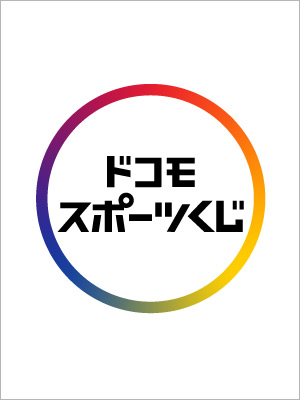 ドコモ
スポーツくじ